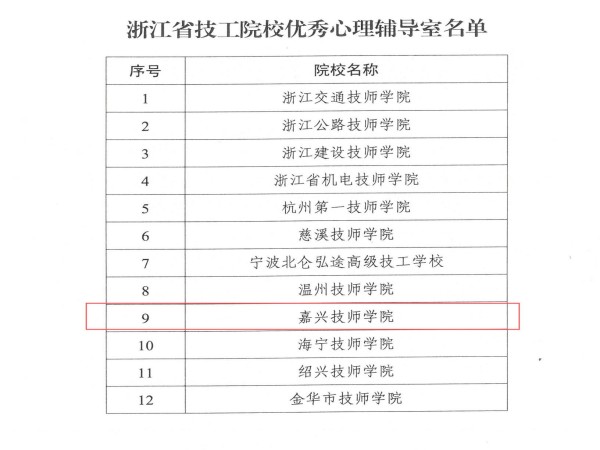 浙江省技工院校优秀心理辅导室名单

| 序号 | 院校名称 |
|---|---|
| 1 | 浙江交通技师学院 |
| 2 | 浙江公路技师学院 |
| 3 | 浙江建设技师学院 |
| 4 | 浙江省机电技师学院 |
| 5 | 杭州第一技师学院 |
| 6 | 慈溪技师学院 |
| 7 | 宁波北仑弘途高级技工学校 |
| 8 | 温州技师学院 |
| 9 | 嘉兴技师学院 |
| 10 | 海宁技师学院 |
| 11 | 绍兴技师学院 |
| 12 | 金华市技师学院 |